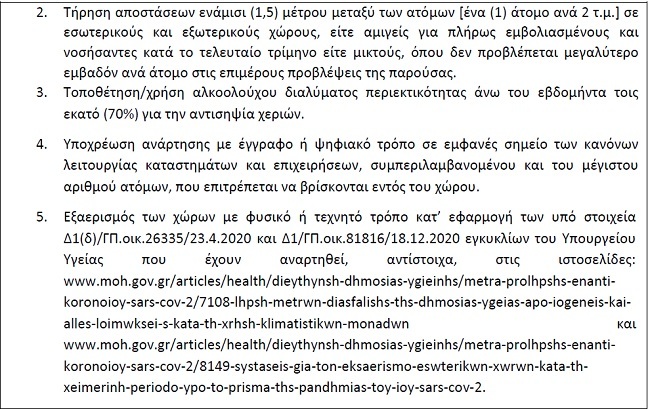 2. Τήρηση αποστάσεων ενάμισι (1,5) μέτρου μεταξύ των ατόμων [ένα (1) άτομο ανά 2 τ.μ.] σε εσωτερικούς και εξωτερικούς χώρους, είτε αμιγείς για πλήρως εμβολιασμένους και νοσήσαντες κατά το τελευταίο τρίμηνο είτε μικτούς, όπου δεν προβλέπεται μεγαλύτερο εμβαδόν ανά άτομο στις επιμέρους προβλέψεις της παρούσας.

3. Τοποθέτηση/χρήση αλκοολούχου διαλύματος περιεκτικότητας άνω του εβδομήντα τοις εκατό (70%) για την αντισηψία χεριών.

4. Υποχρέωση ανάρτησης με έγγραφο ή ψηφιακό τρόπο σε εμφανές σημείο των κανόνων λειτουργίας καταστημάτων και επιχειρήσεων, συμπεριλαμβανομένου και του μέγιστου αριθμού ατόμων, που επιτρέπεται να βρίσκονται εντός του χώρου.

5. Εξαερισμός των χώρων με φυσικό ή τεχνητό τρόπο κατ' εφαρμογή των υπό στοιχεία Δ1(δ)/ΓΠ.οικ.26335/23.4.2020 και Δ1/ΓΠ.οικ.81816/18.12.2020 εγκυκλίων του Υπουργείου Υγείας που έχουν αναρτηθεί, αντίστοιχα, στις ιστοσελίδες: www.moh.gov.gr/articles/health/dieythynsh-dhmosias-ygieinhs/metra-prolhpshs-enanti-koronoioy-sars-cov-2/7108-lhpsh-metrwn-diasfalishs-ths-dhmosias-ygeias-apo-iogeneis-kai-alles-loimwksei-s-kata-th-xrhsh-klimatistikwn-monadwn και www.moh.gov.gr/articles/health/dieythynsh-dhmosias-ygieinhs/metra-prolhpshs-enanti-koronoioy-sars-cov-2/8149-systaseis-gia-ton-eksaerismo-eswterikwn-xwrwn-kata-th-xeimerinh-periodo-ypo-to-prisma-ths-pandhmias-toy-ioy-sars-cov-2.